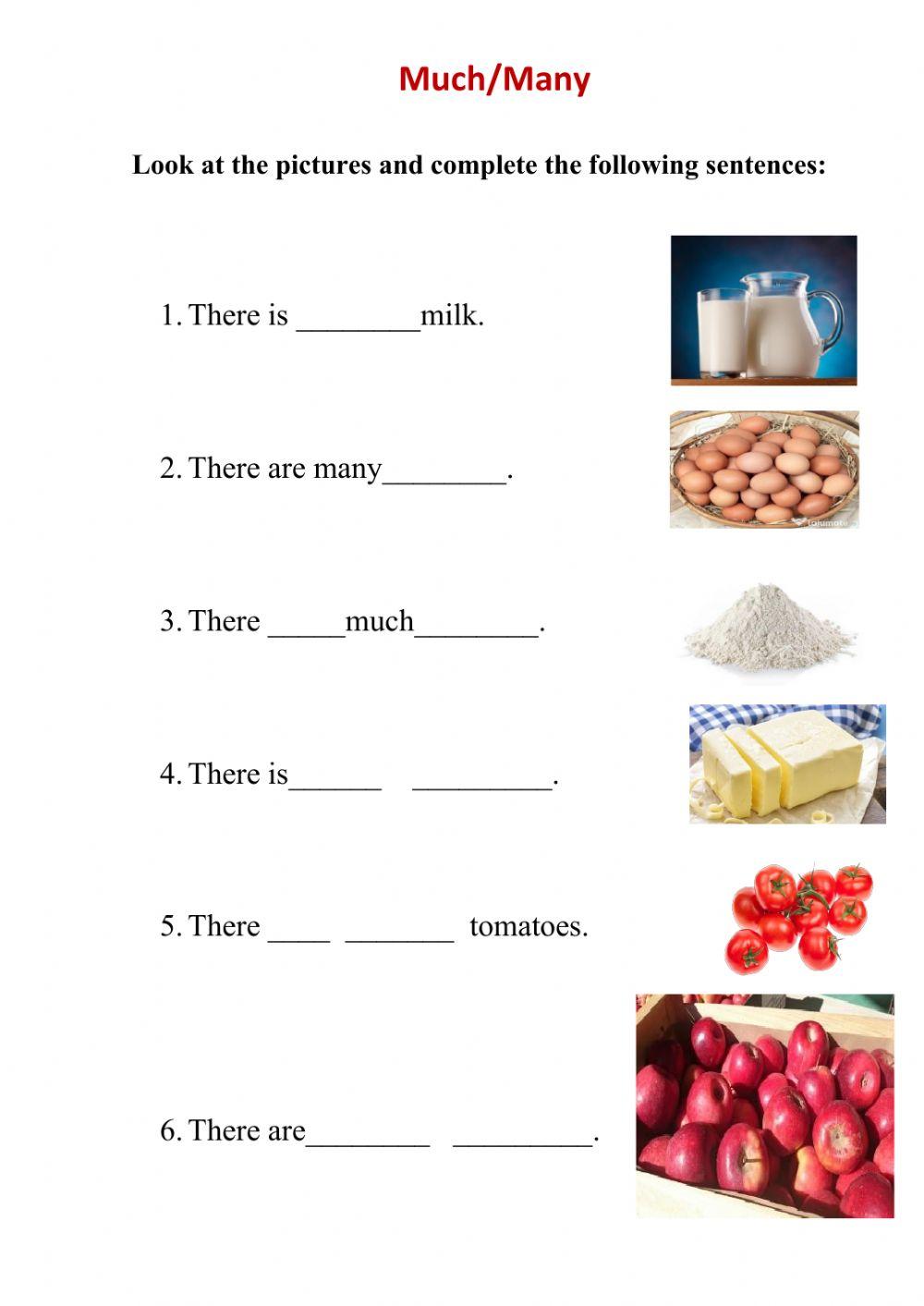 Much/Many

Look at the pictures and complete the following sentences:

1. There is ________milk.

2. There are many________.

3. There _____much________.

4. There is______ _________.

5. There ____ _______ tomatoes.

6. There are________ _________.